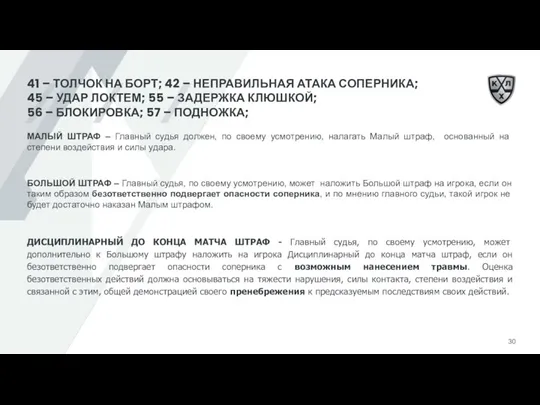 41 – ТОЛЧОК НА БОРТ; 42 – НЕПРАВИЛЬНАЯ АТАКА СОПЕРНИКА;
45 – УДАР ЛОКТЕМ; 55 – ЗАДЕРЖКА КЛЮШКОЙ;
56 – БЛОКИРОВКА; 57 – ПОДНОЖКА;

К Л Х

МАЛЫЙ ШТРАФ – Главный судья должен, по своему усмотрению, налагать Малый штраф, основанный на степени воздействия и силы удара.

БОЛЬШОЙ ШТРАФ – Главный судья, по своему усмотрению, может наложить Большой штраф на игрока, если он таким образом безответственно подвергает опасности соперника, и по мнению главного судьи, такой игрок не будет достаточно наказан Малым штрафом.

ДИСЦИПЛИНАРНЫЙ ДО КОНЦА МАТЧА ШТРАФ - Главный судья, по своему усмотрению, может дополнительно к Большому штрафу наложить на игрока Дисциплинарный до конца матча штраф, если он безответственно подвергает опасности соперника с возможным нанесением травмы. Оценка безответственных действий должна основываться на тяжести нарушения, силы контакта, степени воздействия и связанной с этим, общей демонстрацией своего пренебрежения к предсказуемым последствиям своих действий.

30